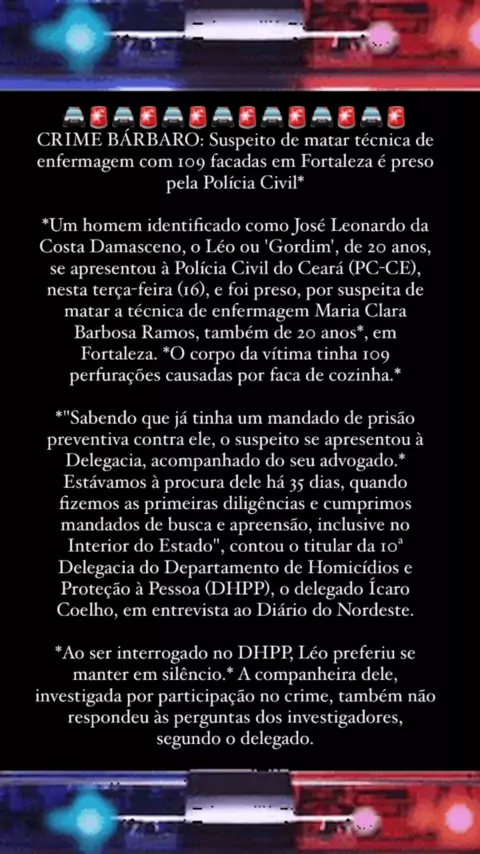 🚔🚨🚔🚨🚔🚨🚔🚨🚔🚨🚔🚨🚔🚨
CRIME BÁRBARO: Suspeito de matar técnica de enfermagem com 109 facadas em Fortaleza é preso pela Polícia Civil*

*Um homem identificado como José Leonardo da Costa Damasceno, o Léo ou 'Gordim', de 20 anos, se apresentou à Polícia Civil do Ceará (PC-CE), nesta terça-feira (16), e foi preso, por suspeita de matar a técnica de enfermagem Maria Clara Barbosa Ramos, também de 20 anos*, em Fortaleza. *O corpo da vítima tinha 109 perfurações causadas por faca de cozinha.*

*"Sabendo que já tinha um mandado de prisão preventiva contra ele, o suspeito se apresentou à Delegacia, acompanhado do seu advogado.* Estávamos à procura dele há 35 dias, quando fizemos as primeiras diligências e cumprimos mandados de busca e apreensão, inclusive no Interior do Estado", contou o titular da 10ª Delegacia do Departamento de Homicídios e Proteção à Pessoa (DHPP), o delegado Ícaro Coelho, em entrevista ao Diário do Nordeste.

*Ao ser interrogado no DHPP, Léo preferiu se manter em silêncio.* A companheira dele, investigada por participação no crime, também não respondeu às perguntas dos investigadores, segundo o delegado.